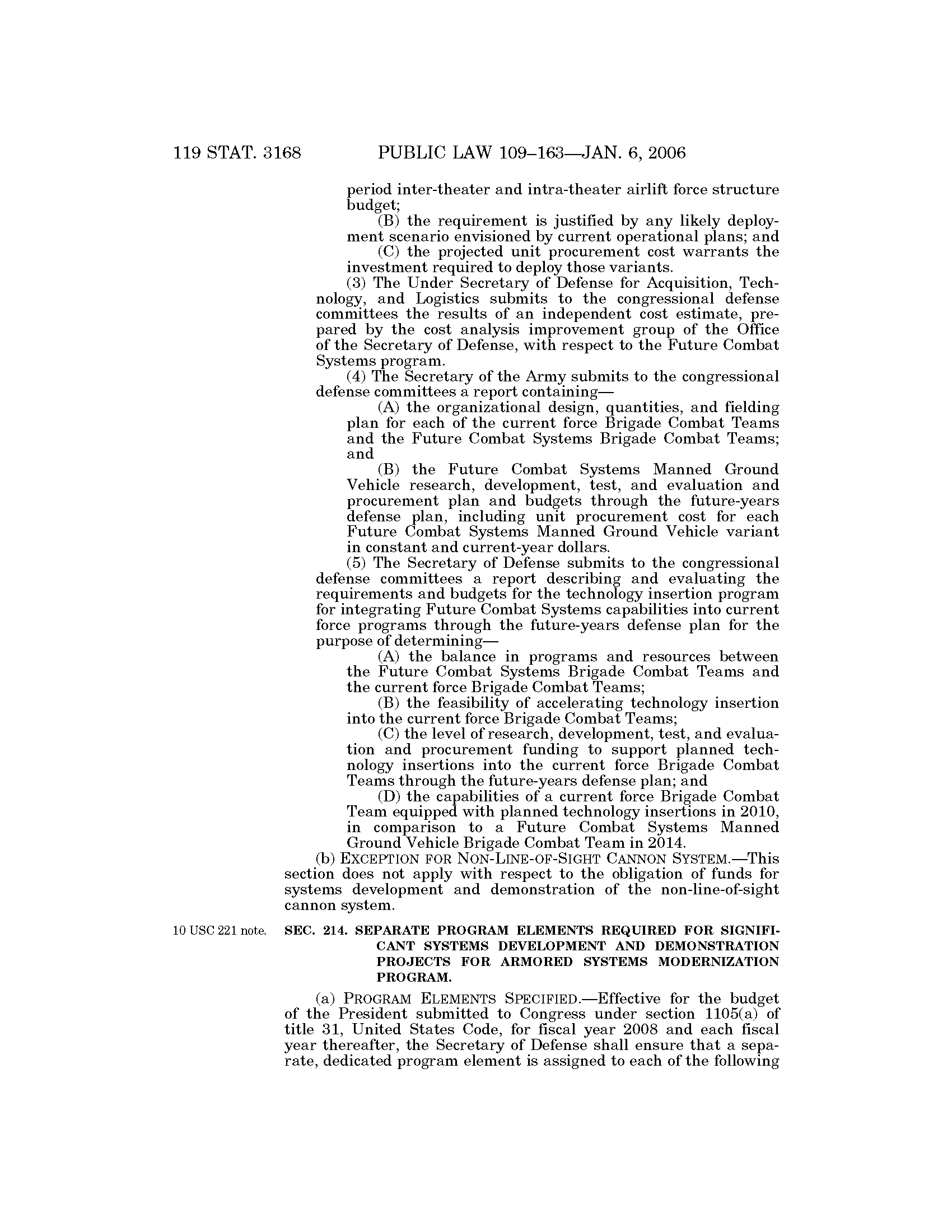 119 STAT. 3168 PUBLIC LAW 109–163—JAN. 6, 2006

period inter-theater and intra-theater airlift force structure budget;

(B) the requirement is justified by any likely deployment scenario envisioned by current operational plans; and

(C) the projected unit procurement cost warrants the investment required to deploy those variants.

(3) The Under Secretary of Defense for Acquisition, Technology, and Logistics submits to the congressional defense committees the results of an independent cost estimate, prepared by the cost analysis improvement group of the Office of the Secretary of Defense, with respect to the Future Combat Systems program.

(4) The Secretary of the Army submits to the congressional defense committees a report containing—

(A) the organizational design, quantities, and fielding plan for each of the current force Brigade Combat Teams and the Future Combat Systems Brigade Combat Teams; and

(B) the Future Combat Systems Manned Ground Vehicle research, development, test, and evaluation and procurement plan and budgets through the future-years defense plan, including unit procurement cost for each Future Combat Systems Manned Ground Vehicle variant in constant and current-year dollars.

(5) The Secretary of Defense submits to the congressional defense committees a report describing and evaluating the requirements and budgets for the technology insertion program for integrating Future Combat Systems capabilities into current force programs through the future-years defense plan for the purpose of determining—

(A) the balance in programs and resources between the Future Combat Systems Brigade Combat Teams and the current force Brigade Combat Teams;

(B) the feasibility of accelerating technology insertion into the current force Brigade Combat Teams;

(C) the level of research, development, test, and evaluation and procurement funding to support planned technology insertions into the current force Brigade Combat Teams through the future-years defense plan; and

(D) the capabilities of a current force Brigade Combat Team equipped with planned technology insertions in 2010, in comparison to a Future Combat Systems Manned Ground Vehicle Brigade Combat Team in 2014.

(b) EXCEPTION FOR NON-LINE-OF-SIGHT CANNON SYSTEM.—This section does not apply with respect to the obligation of funds for systems development and demonstration of the non-line-of-sight cannon system.

10 USC 221 note.

SEC. 214. SEPARATE PROGRAM ELEMENTS REQUIRED FOR SIGNIFICANT SYSTEMS DEVELOPMENT AND DEMONSTRATION PROJECTS FOR ARMORED SYSTEMS MODERNIZATION PROGRAM.

(a) PROGRAM ELEMENTS SPECIFIED.—Effective for the budget of the President submitted to Congress under section 1105(a) of title 31, United States Code, for fiscal year 2008 and each fiscal year thereafter, the Secretary of Defense shall ensure that a separate, dedicated program element is assigned to each of the following